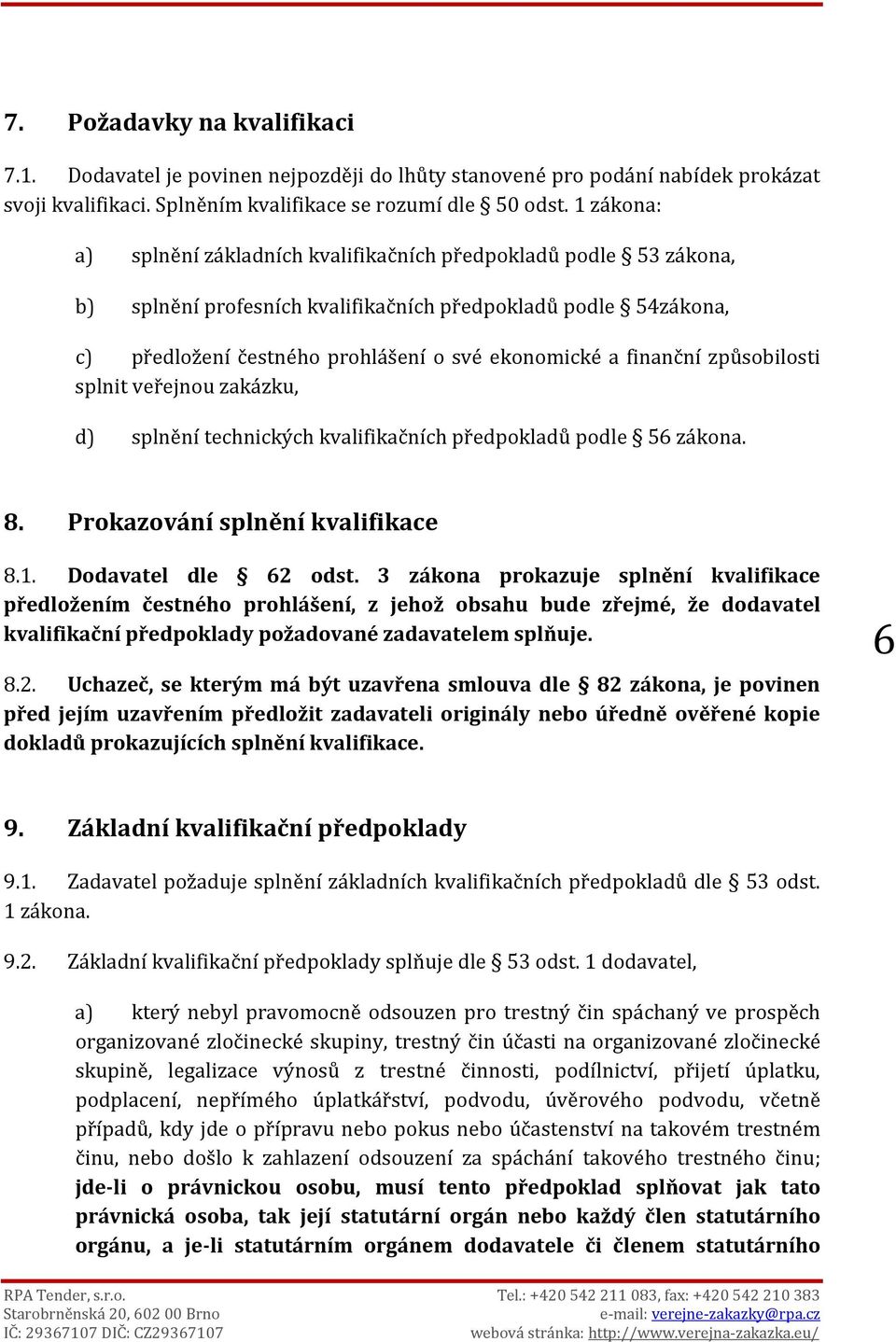 7. Požadavky na kvalifikaci

7.1. Dodavatel je povinen nejpozději do lhůty stanovené pro podání nabídek prokázat svoji kvalifikaci. Splněním kvalifikace se rozumí dle § 50 odst. 1 zákona:

a) splnění základních kvalifikačních předpokladů podle § 53 zákona,

b) splnění profesních kvalifikačních předpokladů podle § 54zákona,

c) předložení čestného prohlášení o své ekonomické a finanční způsobilosti splnit veřejnou zakázku,

d) splnění technických kvalifikačních předpokladů podle § 56 zákona.

8. Prokazování splnění kvalifikace

8.1. Dodavatel dle § 62 odst. 3 zákona prokazuje splnění kvalifikace předložením čestného prohlášení, z jehož obsahu bude zřejmé, že dodavatel kvalifikační předpoklady požadované zadavatelem splňuje.

6

8.2. Uchazeč, se kterým má být uzavřena smlouva dle § 82 zákona, je povinen před jejím uzavřením předložit zadavateli originály nebo úředně ověřené kopie dokladů prokazujících splnění kvalifikace.

9. Základní kvalifikační předpoklady

9.1. Zadavatel požaduje splnění základních kvalifikačních předpokladů dle § 53 odst. 1 zákona.

9.2. Základní kvalifikační předpoklady splňuje dle § 53 odst. 1 dodavatel,

a) který nebyl pravomocně odsouzen pro trestný čin spáchaný ve prospěch organizované zločinecké skupiny, trestný čin účasti na organizované zločinecké skupině, legalizace výnosů z trestné činnosti, podílnictví, přijetí úplatku, podplacení, nepřímého úplatkářství, podvodu, úvěrového podvodu, včetně případů, kdy jde o přípravu nebo pokus nebo účastenství na takovém trestném činu, nebo došlo k zahlazení odsouzení za spáchání takového trestného činu; jde-li o právnickou osobu, musí tento předpoklad splňovat jak tato právnická osoba, tak její statutární orgán nebo každý člen statutárního orgánu, a je-li statutárním orgánem dodavatele či členem statutárního

RPA Tender, s.r.o.
Starobrněnská 20, 602 00 Brno
IČ: 29367107 DIČ: CZ29367107

Tel.: +420 542 211 083, fax: +420 542 210 383
e-mail: verejne-zakazky@rpa.cz
webová stránka: http://www.verejna-zakazka.eu/